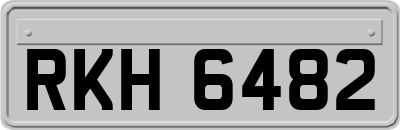 RKH 6482